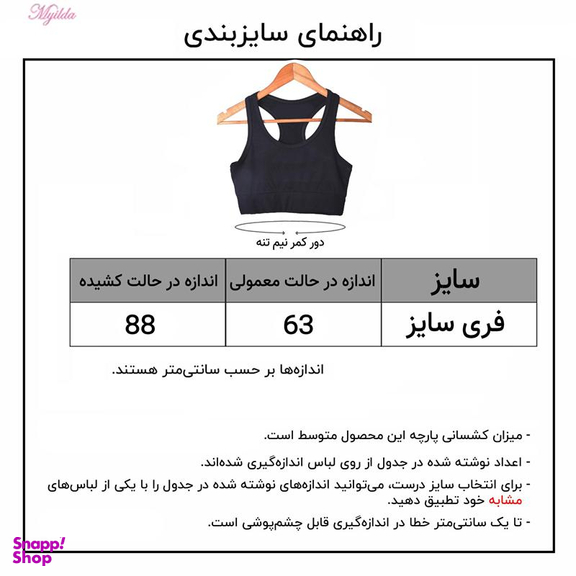 Myilda

راهنمای سایزبندی

دور کمر نیم تنه

| سایز | اندازه در حالت معمولی | اندازه در حالت کشیده |
|---|---|---|
| فری سایز | 63 | 88 |

اندازه‌ها بر حسب سانتی‌متر هستند.

- میزان کشسانی پارچه این محصول متوسط است.

- اعداد نوشته شده در جدول از روی لباس اندازه‌گیری شده‌اند.

- برای انتخاب سایز درست، می‌توانید اندازه‌های نوشته شده در جدول را با یکی از لباس‌های مشابه خود تطبیق دهید.

- تا یک سانتی‌متر خطا در اندازه‌گیری قابل چشم‌پوشی است.

Snapp! Shop